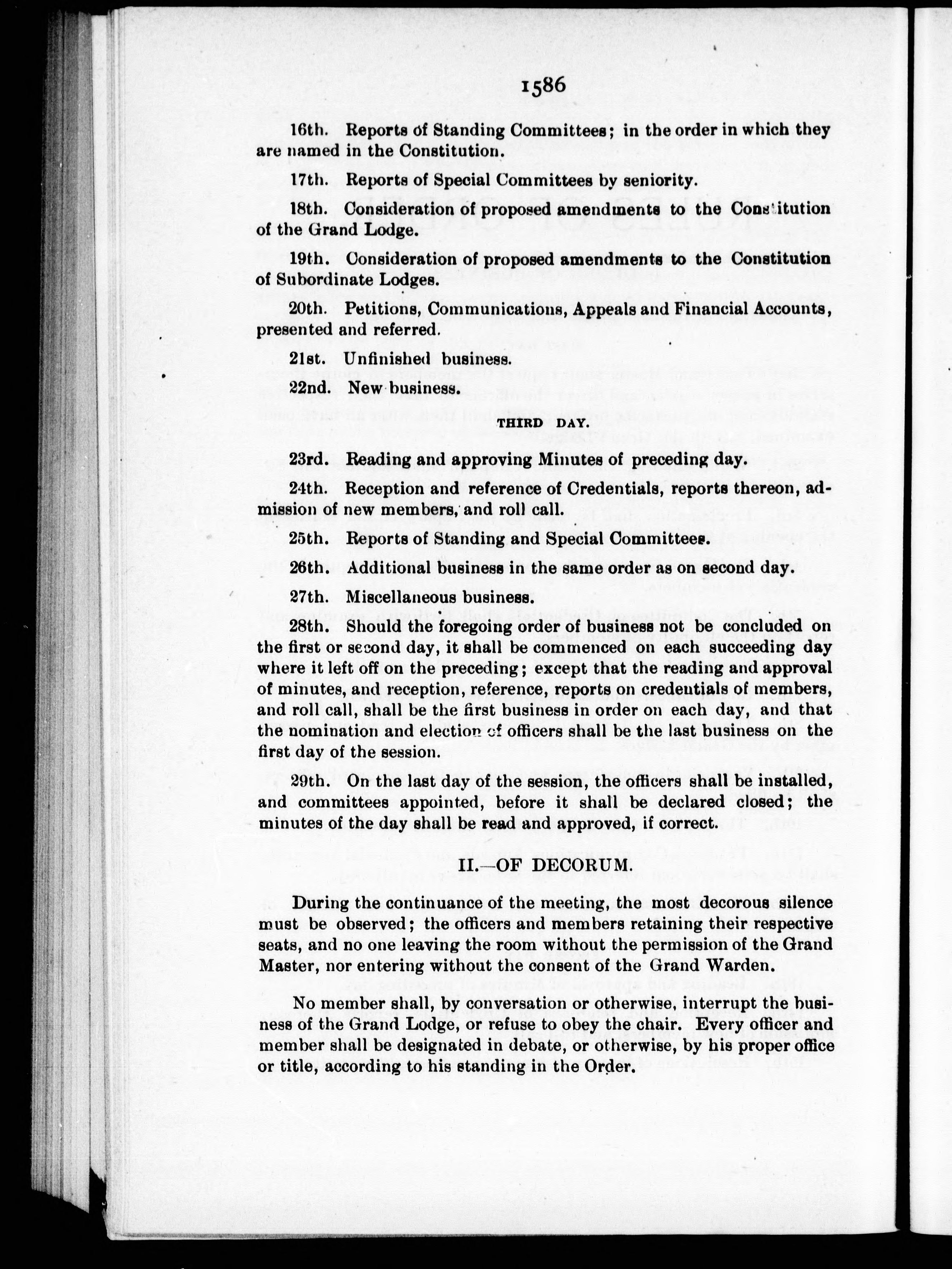 1586

16th. Reports of Standing Committees; in the order in which they are named in the Constitution.

17th. Reports of Special Committees by seniority.

18th. Consideration of proposed amendments to the Constitution of the Grand Lodge.

19th. Consideration of proposed amendments to the Constitution of Subordinate Lodges.

20th. Petitions, Communications, Appeals and Financial Accounts, presented and referred.

21st. Unfinished business.

22nd. New business.

THIRD DAY.

23rd. Reading and approving Minutes of preceding day.

24th. Reception and reference of Credentials, reports thereon, admission of new members, and roll call.

25th. Reports of Standing and Special Committees.

26th. Additional business in the same order as on second day.

27th. Miscellaneous business.

28th. Should the foregoing order of business not be concluded on the first or second day, it shall be commenced on each succeeding day where it left off on the preceding; except that the reading and approval of minutes, and reception, reference, reports on credentials of members, and roll call, shall be the first business in order on each day, and that the nomination and election of officers shall be the last business on the first day of the session.

29th. On the last day of the session, the officers shall be installed, and committees appointed, before it shall be declared closed; the minutes of the day shall be read and approved, if correct.

II.—OF DECORUM.

During the continuance of the meeting, the most decorous silence must be observed; the officers and members retaining their respective seats, and no one leaving the room without the permission of the Grand Master, nor entering without the consent of the Grand Warden.

No member shall, by conversation or otherwise, interrupt the business of the Grand Lodge, or refuse to obey the chair. Every officer and member shall be designated in debate, or otherwise, by his proper office or title, according to his standing in the Order.